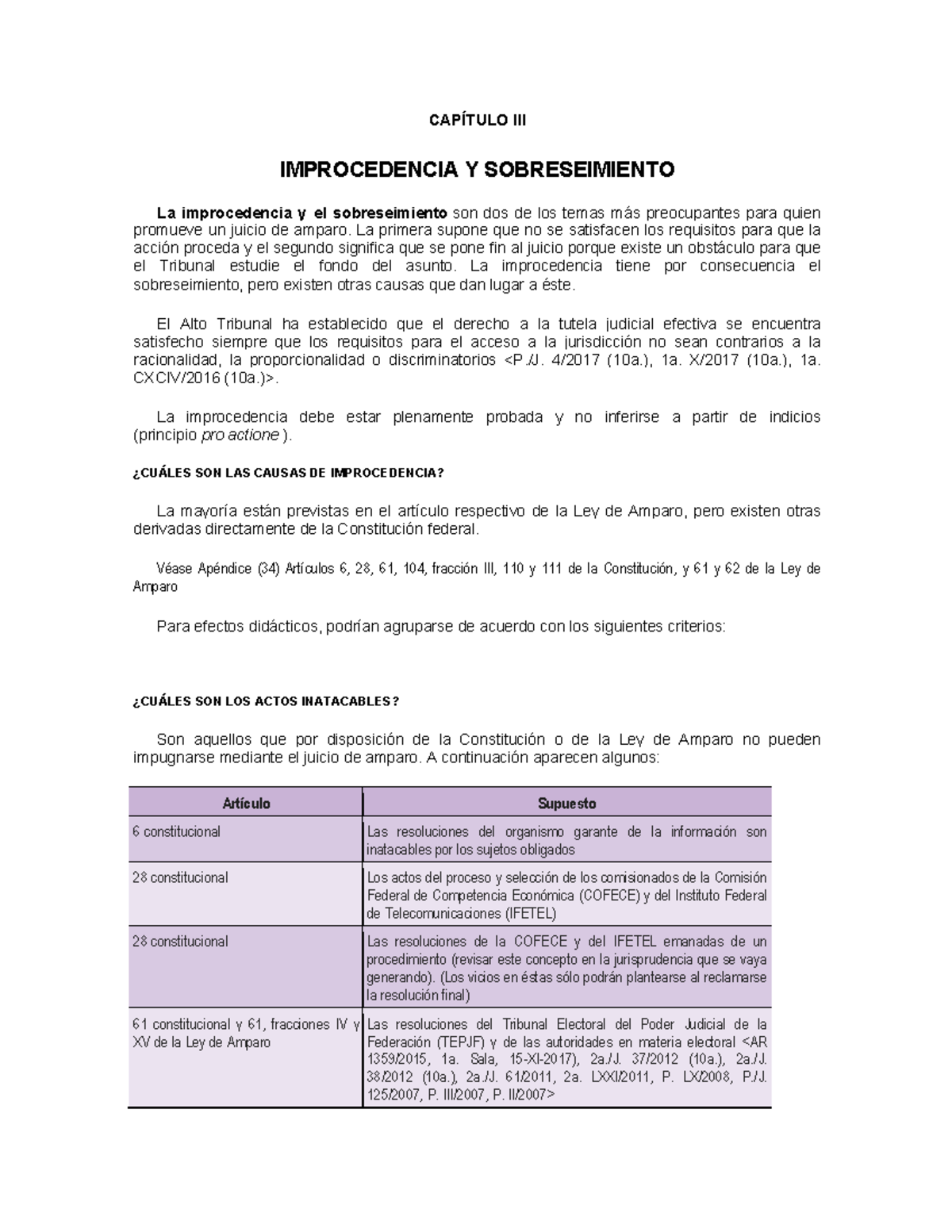 CAPÍTULO III

IMPROCEDENCIA Y SOBRESEIMIENTO

La improcedencia y el sobreseimiento son dos de los temas más preocupantes para quien promueve un juicio de amparo. La primera supone que no se satisfacen los requisitos para que la acción proceda y el segundo significa que se pone fin al juicio porque existe un obstáculo para que el Tribunal estudie el fondo del asunto. La improcedencia tiene por consecuencia el sobreseimiento, pero existen otras causas que dan lugar a éste.

El Alto Tribunal ha establecido que el derecho a la tutela judicial efectiva se encuentra satisfecho siempre que los requisitos para el acceso a la jurisdicción no sean contrarios a la racionalidad, la proporcionalidad o discriminatorios <P./J. 4/2017 (10a.), 1a. X/2017 (10a.), 1a. CXCIV/2016 (10a.)>.

La improcedencia debe estar plenamente probada y no inferirse a partir de indicios (principio pro actione ).

¿CUÁLES SON LAS CAUSAS DE IMPROCEDENCIA?

La mayoría están previstas en el artículo respectivo de la Ley de Amparo, pero existen otras derivadas directamente de la Constitución federal.

Véase Apéndice (34) Artículos 6, 28, 61, 104, fracción III, 110 y 111 de la Constitución, y 61 y 62 de la Ley de Amparo

Para efectos didácticos, podrían agruparse de acuerdo con los siguientes criterios:

¿CUÁLES SON LOS ACTOS INATACABLES?

Son aquellos que por disposición de la Constitución o de la Ley de Amparo no pueden impugnarse mediante el juicio de amparo. A continuación aparecen algunos:

| Artículo | Supuesto |
|---|---|
| 6 constitucional | Las resoluciones del organismo garante de la información son inatacables por los sujetos obligados |
| 28 constitucional | Los actos del proceso y selección de los comisionados de la Comisión Federal de Competencia Económica (COFECE) y del Instituto Federal de Telecomunicaciones (IFETEL) |
| 28 constitucional | Las resoluciones de la COFECE y del IFETEL emanadas de un procedimiento (revisar este concepto en la jurisprudencia que se vaya generando). (Los vicios en éstas sólo podrán plantearse al reclamarse la resolución final) |
| 61 constitucional y 61, fracciones IV y XV de la Ley de Amparo | Las resoluciones del Tribunal Electoral del Poder Judicial de la Federación (TEPJF) y de las autoridades en materia electoral <AR 1359/2015, 1a. Sala, 15-XI-2017), 2a./J. 37/2012 (10a.), 2a./J. 38/2012 (10a.), 2a./J. 61/2011, 2a. LXXI/2011, P. LX/2008, P./J. 125/2007, P. III/2007, P. II/2007> |